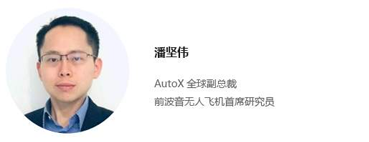 潘坚伟

AutoX 全球副总裁
前波音无人飞机首席研究员